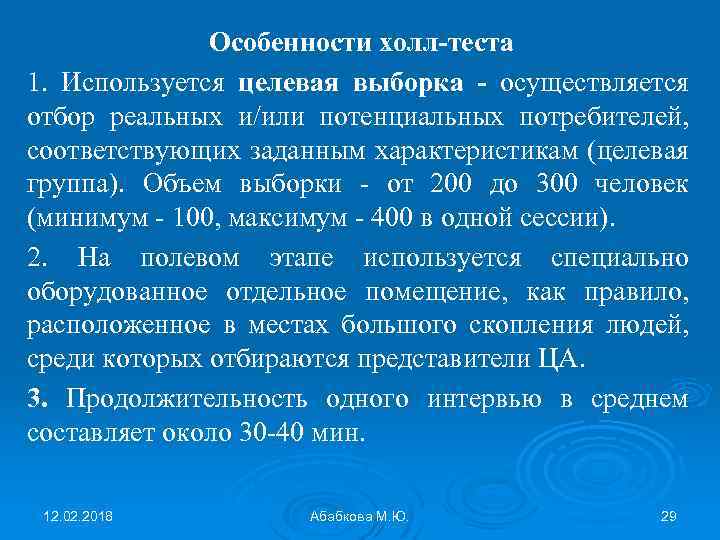 Особенности холл-теста

1. Используется целевая выборка - осуществляется отбор реальных и/или потенциальных потребителей, соответствующих заданным характеристикам (целевая группа). Объем выборки - от 200 до 300 человек (минимум - 100, максимум - 400 в одной сессии).

2. На полевом этапе используется специально оборудованное отдельное помещение, как правило, расположенное в местах большого скопления людей, среди которых отбираются представители ЦА.

3. Продолжительность одного интервью в среднем составляет около 30-40 мин.

12.02.2018

Абабкова М.Ю.

29